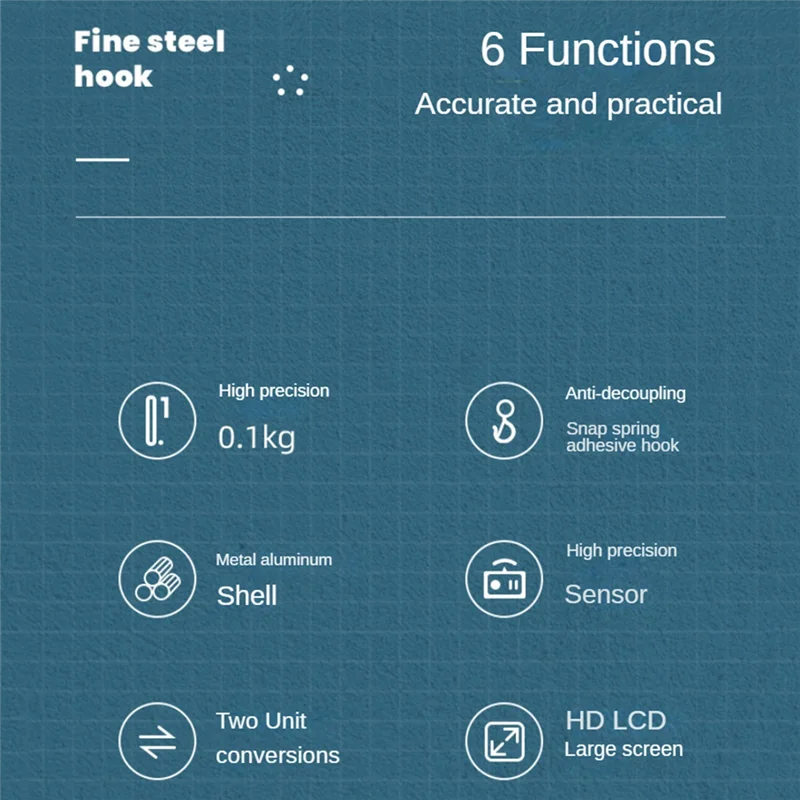 Fine steel hook

6 Functions

Accurate and practical

High precision

0.1kg

Anti-decoupling

Snap spring adhesive hook

Metal aluminum

Shell

High precision

Sensor

Two Unit conversions

HD LCD

Large screen